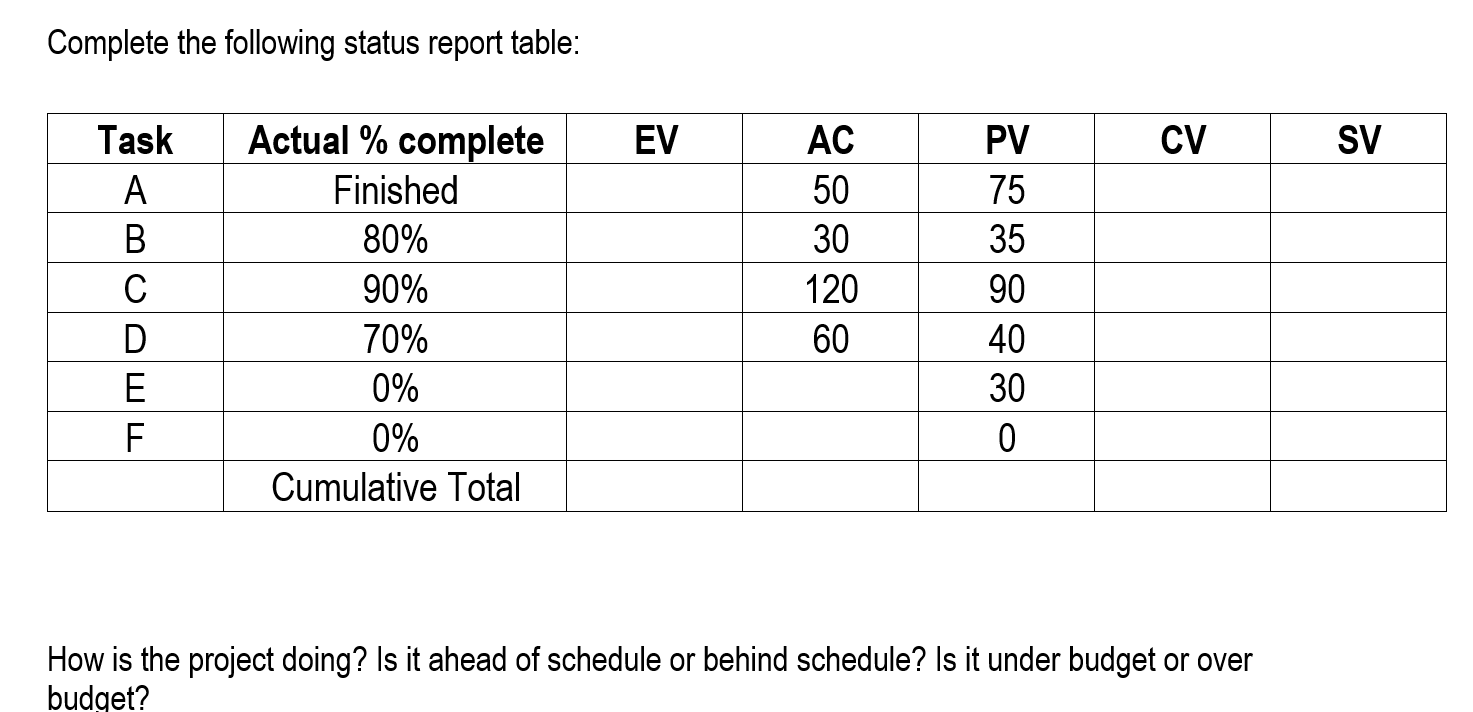 Complete the following status report table:

| Task | Actual % complete | EV | AC | PV | CV | SV |
|---|---|---|---|---|---|---|
| A | Finished | | 50 | 75 | | |
| B | 80% | | 30 | 35 | | |
| C | 90% | | 120 | 90 | | |
| D | 70% | | 60 | 40 | | |
| E | 0% | | | 30 | | |
| F | 0% | | | 0 | | |
| | Cumulative Total | | | | | |

How is the project doing? Is it ahead of schedule or behind schedule? Is it under budget or over budget?